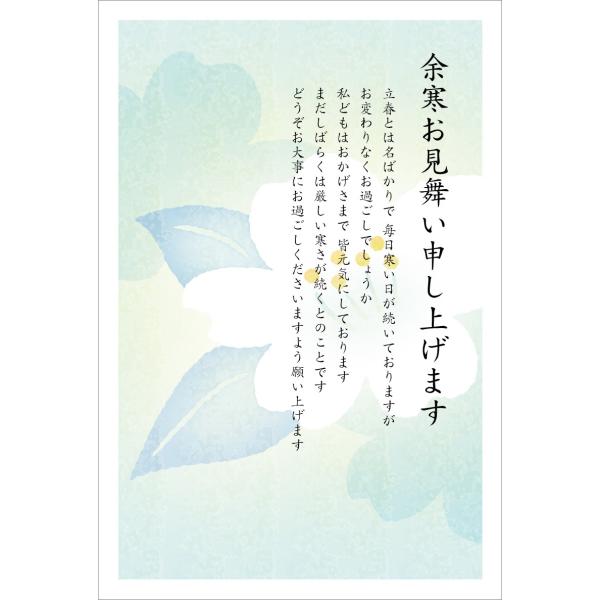 余寒お見舞い申し上げます

立春とは名ばかりで 毎日寒い日が続いておりますが
お変わりなくお過ごしでしょうか
私どもはおかげさまで 皆元気にしております
まだしばらくは厳しい寒さが続くとのことです
どうぞお大事にお過ごしくださいますよう願い上げます